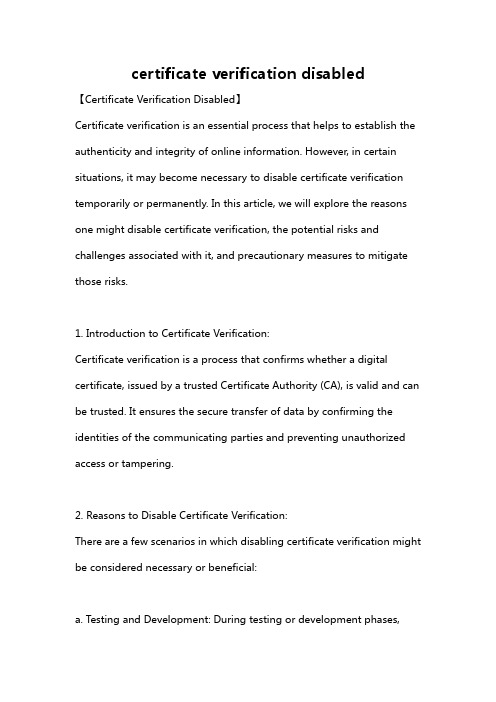 certificate verification disabled

【Certificate Verification Disabled】

Certificate verification is an essential process that helps to establish the authenticity and integrity of online information. However, in certain situations, it may become necessary to disable certificate verification temporarily or permanently. In this article, we will explore the reasons one might disable certificate verification, the potential risks and challenges associated with it, and precautionary measures to mitigate those risks.

1. Introduction to Certificate Verification:

Certificate verification is a process that confirms whether a digital certificate, issued by a trusted Certificate Authority (CA), is valid and can be trusted. It ensures the secure transfer of data by confirming the identities of the communicating parties and preventing unauthorized access or tampering.

2. Reasons to Disable Certificate Verification:

There are a few scenarios in which disabling certificate verification might be considered necessary or beneficial:

a. Testing and Development: During testing or development phases,